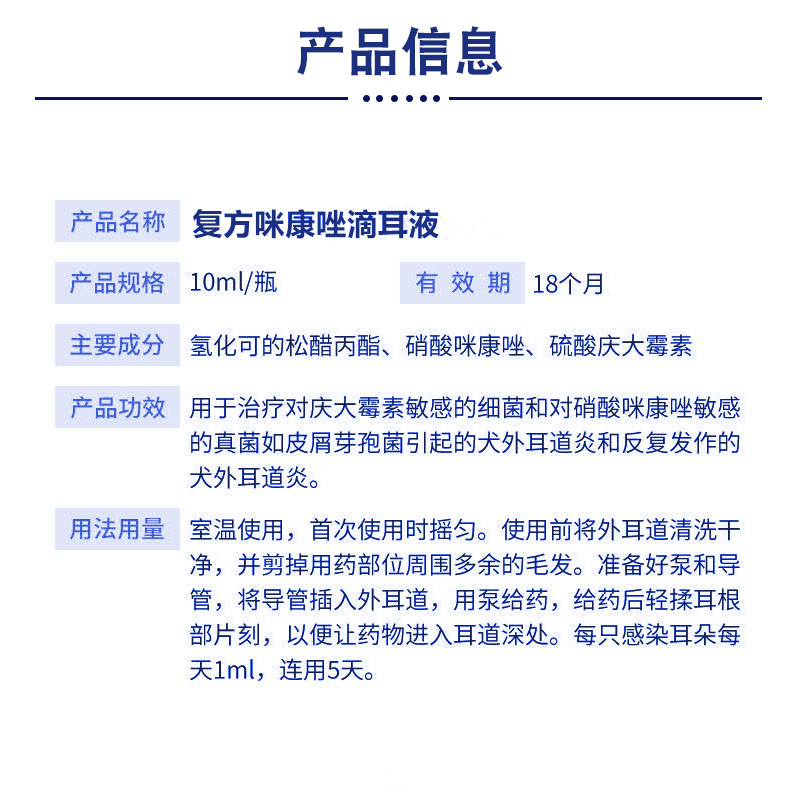 产品信息

产品名称 复方咪康唑滴耳液

产品规格 10ml/瓶 有 效 期 18个月

主要成分 氢化可的松醋丙酯、硝酸咪康唑、硫酸庆大霉素

产品功效 用于治疗对庆大霉素敏感的细菌和对硝酸咪康唑敏感的真菌如皮屑芽孢菌引起的犬外耳道炎和反复发作的犬外耳道炎。

用法用量 室温使用，首次使用时摇匀。使用前将外耳道清洗干净，并剪掉用药部位周围多余的毛发。准备好泵和导管，将导管插入外耳道，用泵给药，给药后轻揉耳根部片刻，以便让药物进入耳道深处。每只感染耳朵每天1ml，连用5天。